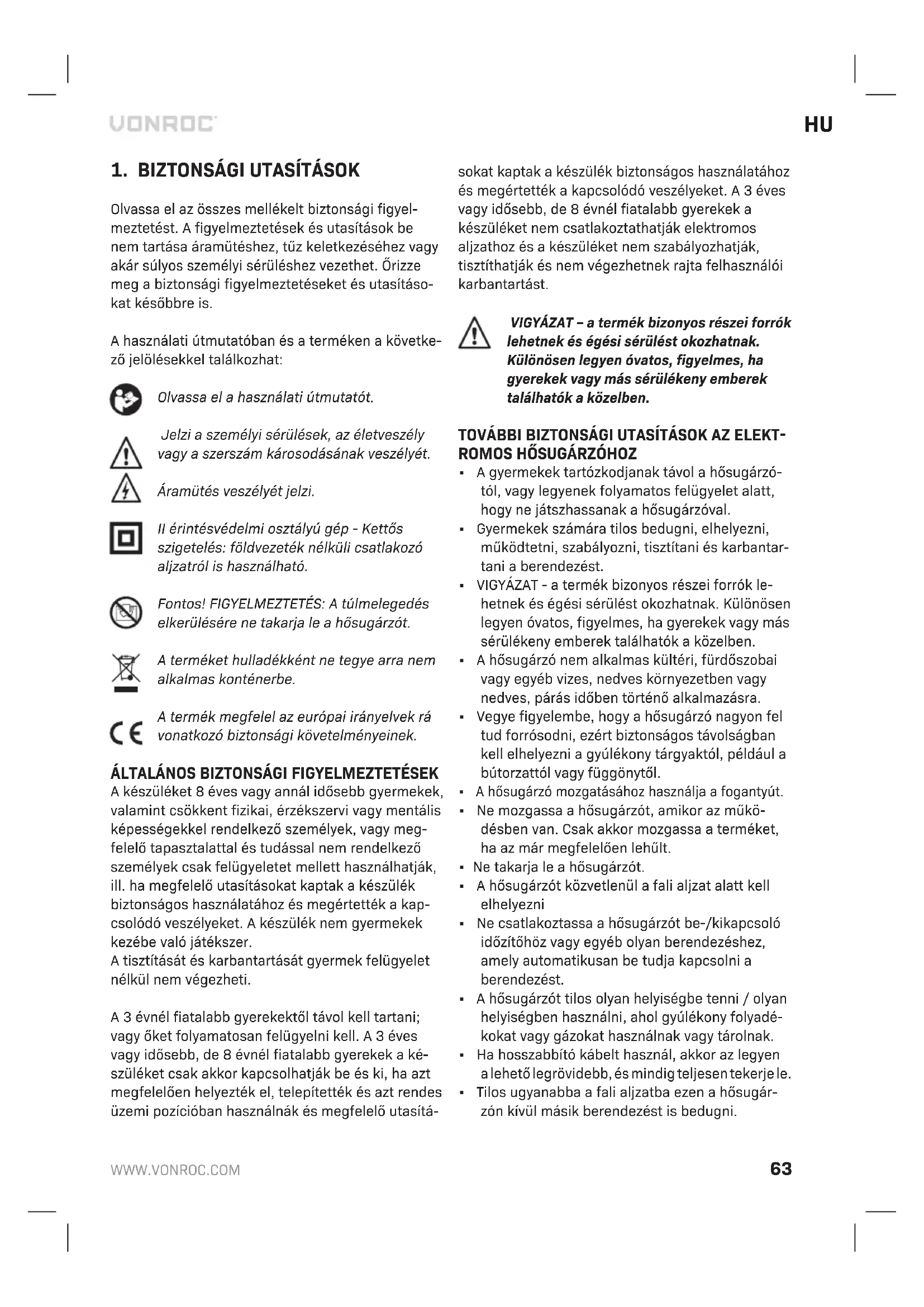 VONROC

HU

1. BIZTONSÁGI UTASÍTÁSOK

Olvassa el az összes mellékelt biztonsági figyelmeztetést. A figyelmeztetések és utasítások be nem tartása áramütéshez, tűz keletkezéséhez vagy akár súlyos személyi sérüléshez vezethet. Őrizze meg a biztonsági figyelmeztetéseket és utasításokat későbbre is.

A használati útmutatóban és a terméken a következő jelölésekkel találkozhat:

Olvassa el a használati útmutatót.

Jelzi a személyi sérülések, az életveszély vagy a szerszám károsodásának veszélyét.

Áramütés veszélyét jelzi.

II érintésvédelmi osztályú gép - Kettős szigetelés: földvezeték nélküli csatlakozó aljzatról is használható.

Fontos! FIGYELMEZTETÉS: A túlmelegedés elkerülésére ne takarja le a hősugárzót.

A terméket hulladékként ne tegye arra nem alkalmas konténerbe.

A termék megfelel az európai irányelvek rá vonatkozó biztonsági követelményeinek.

ÁLTALÁNOS BIZTONSÁGI FIGYELMEZTETÉSEK
A készüléket 8 éves vagy annál idősebb gyermekek, valamint csökkent fizikai, érzékszervi vagy mentális képességekkel rendelkező személyek, vagy megfelelő tapasztalattal és tudással nem rendelkező személyek csak felügyeletet mellett használhatják, ill. ha megfelelő utasításokat kaptak a készülék biztonságos használatához és megértették a kapcsolódó veszélyeket. A készülék nem gyermekek kezébe való játékszer.
A tisztítását és karbantartását gyermek felügyelet nélkül nem végezheti.

A 3 évnél fiatalabb gyerekektől távol kell tartani; vagy őket folyamatosan felügyelni kell. A 3 éves vagy idősebb, de 8 évnél fiatalabb gyerekek a készüléket csak akkor kapcsolhatják be és ki, ha azt megfelelően helyezték el, telepítették és azt rendes üzemi pozícióban használnák és megfelelő utasításokat kaptak a készülék biztonságos használatához és megértették a kapcsolódó veszélyeket. A 3 éves vagy idősebb, de 8 évnél fiatalabb gyerekek a készüléket nem csatlakoztathatják elektromos aljzathoz és a készüléket nem szabályozhatják, tisztíthatják és nem végezhetnek rajta felhasználói karbantartást.

VIGYÁZAT – a termék bizonyos részei forrók lehetnek és égési sérülést okozhatnak. Különösen legyen óvatos, figyelmes, ha gyerekek vagy más sérülékeny emberek találhatók a közelben.

TOVÁBBI BIZTONSÁGI UTASÍTÁSOK AZ ELEKTROMOS HŐSUGÁRZÓHOZ
▪ A gyermekek tartózkodjanak távol a hősugárzótól, vagy legyenek folyamatos felügyelet alatt, hogy ne játszhassanak a hősugárzóval.
▪ Gyermekek számára tilos bedugni, elhelyezni, működtetni, szabályozni, tisztítani és karbantartani a berendezést.
▪ VIGYÁZAT - a termék bizonyos részei forrók lehetnek és égési sérülést okozhatnak. Különösen legyen óvatos, figyelmes, ha gyerekek vagy más sérülékeny emberek találhatók a közelben.
▪ A hősugárzó nem alkalmas kültéri, fürdőszobai vagy egyéb vizes, nedves környezetben vagy nedves, párás időben történő alkalmazásra.
▪ Vegye figyelembe, hogy a hősugárzó nagyon fel tud forrósodni, ezért biztonságos távolságban kell elhelyezni a gyúlékony tárgyaktól, például a bútorzattól vagy függönytől.
▪ A hősugárzó mozgatásához használja a fogantyút.
▪ Ne mozgassa a hősugárzót, amikor az működésben van. Csak akkor mozgassa a terméket, ha az már megfelelően lehűlt.
▪ Ne takarja le a hősugárzót.
▪ A hősugárzót közvetlenül a fali aljzat alatt kell elhelyezni
▪ Ne csatlakoztassa a hősugárzót be-/kikapcsoló időzítőhöz vagy egyéb olyan berendezéshez, amely automatikusan be tudja kapcsolni a berendezést.
▪ A hősugárzót tilos olyan helyiségbe tenni / olyan helyiségben használni, ahol gyúlékony folyadékokat vagy gázokat használnak vagy tárolnak.
▪ Ha hosszabbító kábelt használ, akkor az legyen a lehető legrövidebb, és mindig teljesen tekerje le.
▪ Tilos ugyanabba a fali aljzatba ezen a hősugárzón kívül másik berendezést is bedugni.

WWW.VONROC.COM

63